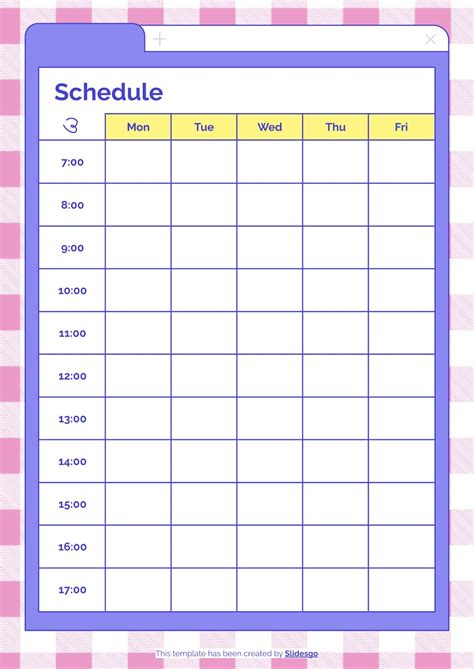 Schedule

| | Mon | Tue | Wed | Thu | Fri |
|---|---|---|---|---|---|
| 7:00 | | | | | |
| 8:00 | | | | | |
| 9:00 | | | | | |
| 10:00 | | | | | |
| 11:00 | | | | | |
| 12:00 | | | | | |
| 13:00 | | | | | |
| 14:00 | | | | | |
| 15:00 | | | | | |
| 16:00 | | | | | |
| 17:00 | | | | | |

This template has been created by Slidesgo